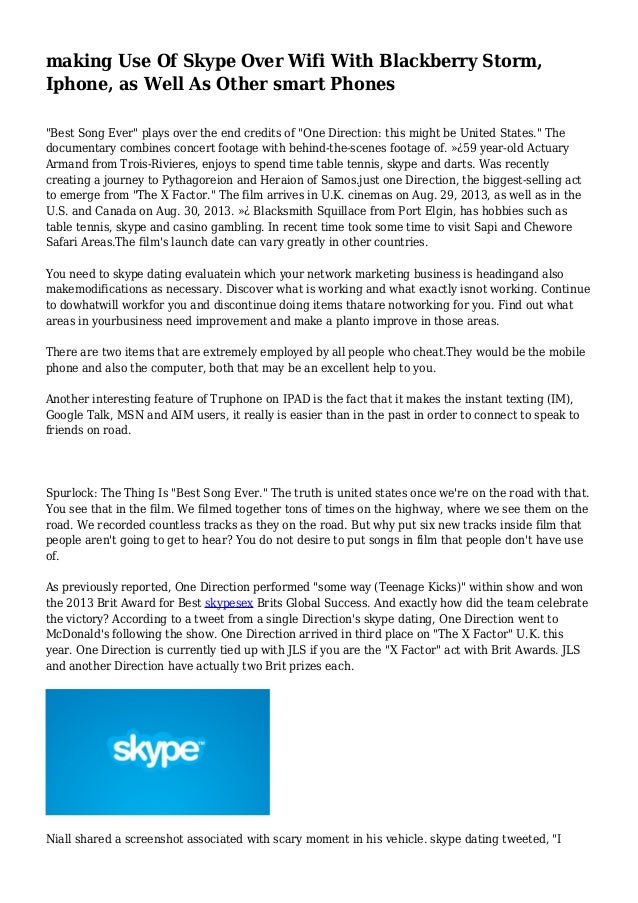 making Use Of Skype Over Wifi With Blackberry Storm, Iphone, as Well As Other smart Phones

"Best Song Ever" plays over the end credits of "One Direction: this might be United States." The documentary combines concert footage with behind-the-scenes footage of. »¿59 year-old Actuary Armand from Trois-Rivieres, enjoys to spend time table tennis, skype and darts. Was recently creating a journey to Pythagoreion and Heraion of Samos.just one Direction, the biggest-selling act to emerge from "The X Factor." The film arrives in U.K. cinemas on Aug. 29, 2013, as well as in the U.S. and Canada on Aug. 30, 2013. »¿ Blacksmith Squillace from Port Elgin, has hobbies such as table tennis, skype and casino gambling. In recent time took some time to visit Sapi and Chewore Safari Areas.The film's launch date can vary greatly in other countries.

You need to skype dating evaluatein which your network marketing business is headingand also makemodifications as necessary. Discover what is working and what exactly isnot working. Continue to dowhatwill workfor you and discontinue doing items thatare notworking for you. Find out what areas in yourbusiness need improvement and make a planto improve in those areas.

There are two items that are extremely employed by all people who cheat.They would be the mobile phone and also the computer, both that may be an excellent help to you.

Another interesting feature of Truphone on IPAD is the fact that it makes the instant texting (IM), Google Talk, MSN and AIM users, it really is easier than in the past in order to connect to speak to friends on road.

Spurlock: The Thing Is "Best Song Ever." The truth is united states once we're on the road with that. You see that in the film. We filmed together tons of times on the highway, where we see them on the road. We recorded countless tracks as they on the road. But why put six new tracks inside film that people aren't going to get to hear? You do not desire to put songs in film that people don't have use of.

As previously reported, One Direction performed "some way (Teenage Kicks)" within show and won the 2013 Brit Award for Best skypesex Brits Global Success. And exactly how did the team celebrate the victory? According to a tweet from a single Direction's skype dating, One Direction went to McDonald's following the show. One Direction arrived in third place on "The X Factor" U.K. this year. One Direction is currently tied up with JLS if you are the "X Factor" act with Brit Awards. JLS and another Direction have actually two Brit prizes each.

skype

Niall shared a screenshot associated with scary moment in his vehicle. skype dating tweeted, "I